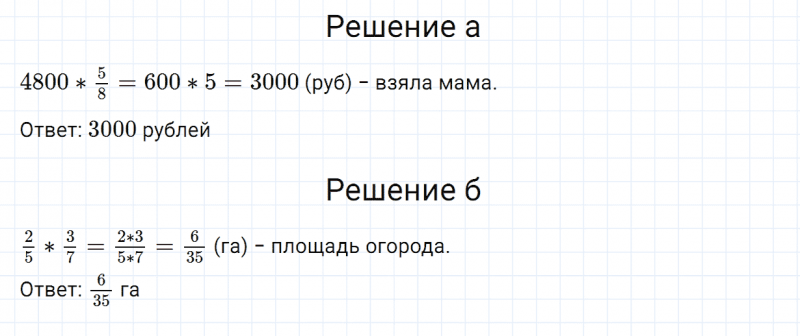 Решение а

$4800 * \frac{5}{8} = 600 * 5 = 3000$ (руб) – взяла мама.

Ответ: $3000$ рублей

Решение б

$\frac{2}{5} * \frac{3}{7} = \frac{2*3}{5*7} = \frac{6}{35}$ (га) – площадь огорода.

Ответ: $\frac{6}{35}$ га